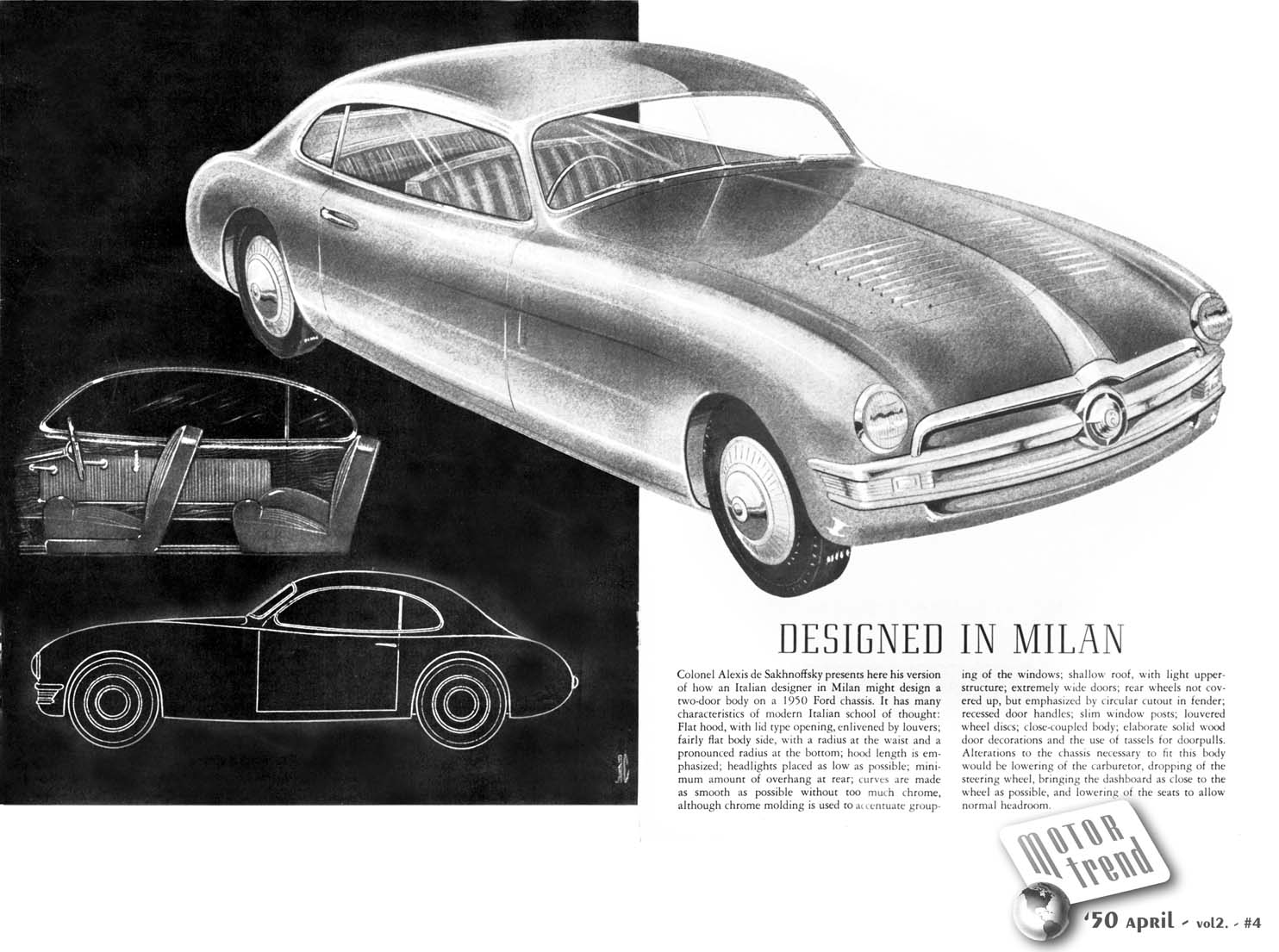 DESIGNED IN MILAN

Colonel Alexis de Sakhnoffsky presents here his version of how an Italian designer in Milan might design a two-door body on a 1950 Ford chassis. It has many characteristics of modern Italian school of thought: Flat hood, with lid type opening, enlivened by louvers; fairly flat body side, with a radius at the waist and a pronounced radius at the bottom; hood length is emphasized; headlights placed as low as possible; minimum amount of overhang at rear; curves are made as smooth as possible without too much chrome, although chrome molding is used to accentuate grouping of the windows; shallow roof, with light upperstructure; extremely wide doors; rear wheels not covered up, but emphasized by circular cutout in fender; recessed door handles; slim window posts; louvered wheel discs; close-coupled body; elaborate solid wood door decorations and the use of tassels for doorpulls. Alterations to the chassis necessary to fit this body would be lowering of the carburetor, dropping of the steering wheel, bringing the dashboard as close to the wheel as possible, and lowering of the seats to allow normal headroom.

MOTOR trend

'50 APRIL - vol2. - #4